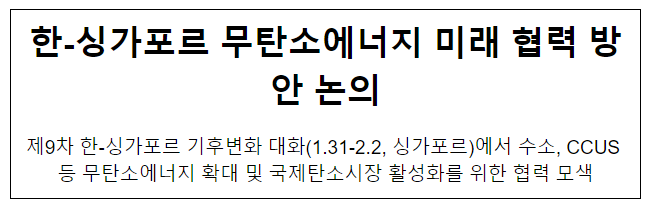 한-싱가포르 무탄소에너지 미래 협력 방안 논의

제9차 한-싱가포르 기후변화 대화(1.31-2.2, 싱가포르)에서 수소, CCUS 등 무탄소에너지 확대 및 국제탄소시장 활성화를 위한 협력 모색